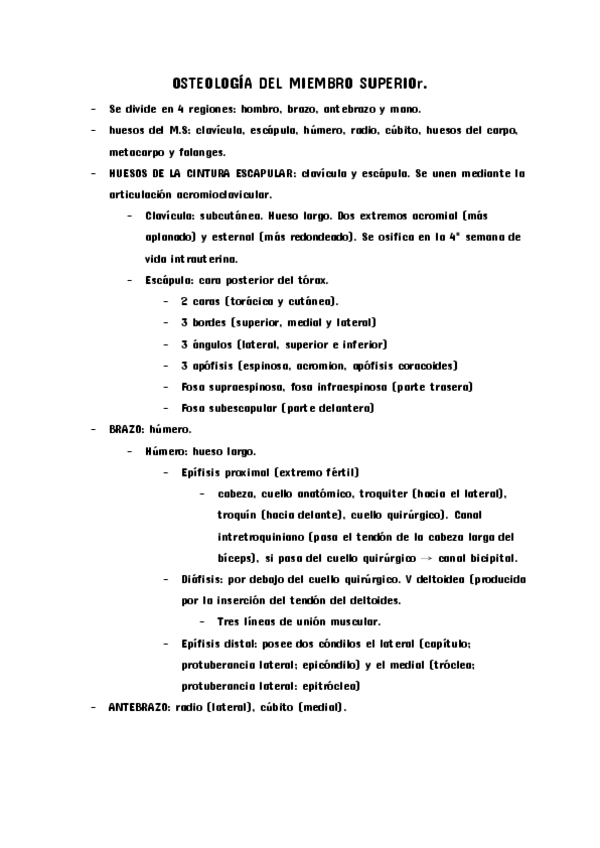 OSTEOLOGÍA DEL MIEMBRO SUPERIOr.

- Se divide en 4 regiones: hombro, brazo, antebrazo y mano.
- huesos del M.S: clavícula, escápula, húmero, radio, cúbito, huesos del carpo, metacarpo y falanges.
- HUESOS DE LA CINTURA ESCAPULAR: clavícula y escápula. Se unen mediante la articulación acromioclavicular.
  - Clavícula: subcutánea. Hueso largo. Dos extremos acromial (más aplanado) y esternal (más redondeado). Se osifica en la 4ª semana de vida intrauterina.
  - Escápula: cara posterior del tórax.
    - 2 caras (torácica y cutánea).
    - 3 bordes (superior, medial y lateral)
    - 3 ángulos (lateral, superior e inferior)
    - 3 apófisis (espinosa, acromion, apófisis coracoides)
    - Fosa supraespinosa, fosa infraespinosa (parte trasera)
    - Fosa subescapular (parte delantera)
- BRAZO: húmero.
  - Húmero: hueso largo.
    - Epífisis proximal (extremo fértil)
      - cabeza, cuello anatómico, troquiter (hacia el lateral), troquín (hacia delante), cuello quirúrgico). Canal intretroquiniano (pasa el tendón de la cabeza larga del bíceps), si pasa del cuello quirúrgico → canal bicipital.
    - Diáfisis: por debajo del cuello quirúrgico. V deltoidea (producida por la inserción del tendón del deltoides.
      - Tres líneas de unión muscular.
    - Epífisis distal: posee dos cóndilos el lateral (capítulo; protuberancia lateral; epicóndilo) y el medial (tróclea; protuberancia lateral: epitróclea)
- ANTEBRAZO: radio (lateral), cúbito (medial).